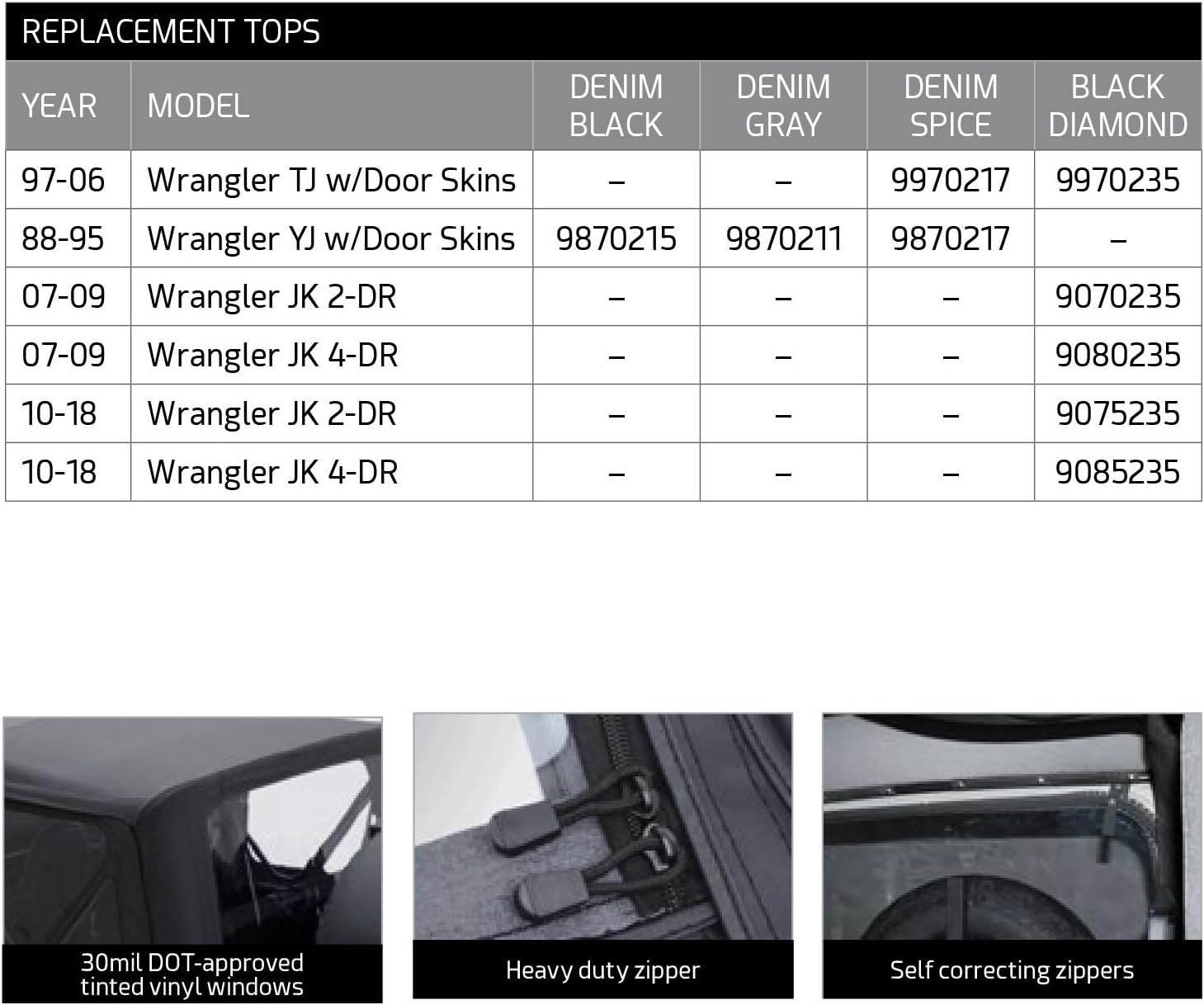 REPLACEMENT TOPS

| YEAR | MODEL | DENIM BLACK | DENIM GRAY | DENIM SPICE | BLACK DIAMOND |
|---|---|---|---|---|---|
| 97-06 | Wrangler TJ w/Door Skins | – | – | 9970217 | 9970235 |
| 88-95 | Wrangler YJ w/Door Skins | 9870215 | 9870211 | 9870217 | – |
| 07-09 | Wrangler JK 2-DR | – | – | – | 9070235 |
| 07-09 | Wrangler JK 4-DR | – | – | – | 9080235 |
| 10-18 | Wrangler JK 2-DR | – | – | – | 9075235 |
| 10-18 | Wrangler JK 4-DR | – | – | – | 9085235 |

30mil DOT-approved tinted vinyl windows

Heavy duty zipper

Self correcting zippers